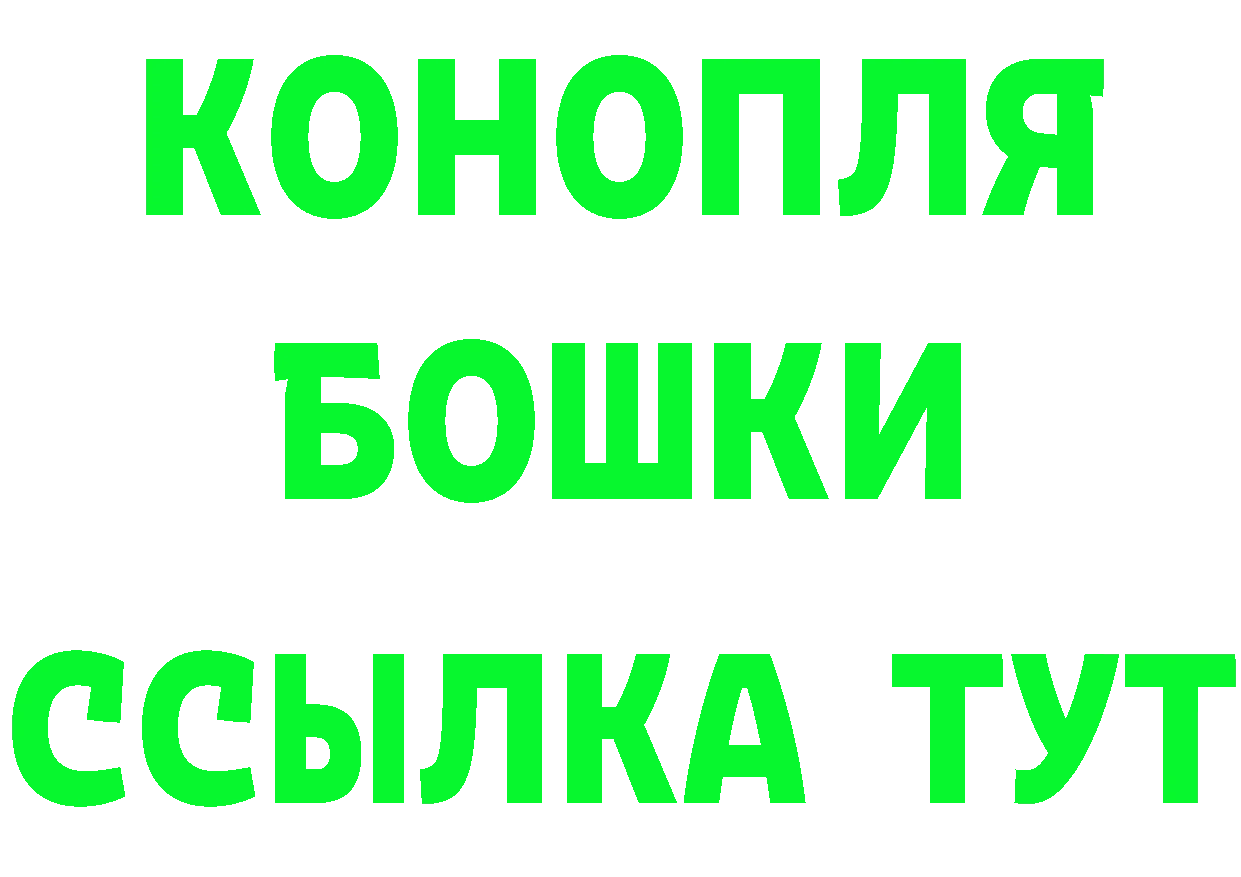 КОНОПЛЯ

БОШКИ

ССЫЛКА ТУТ